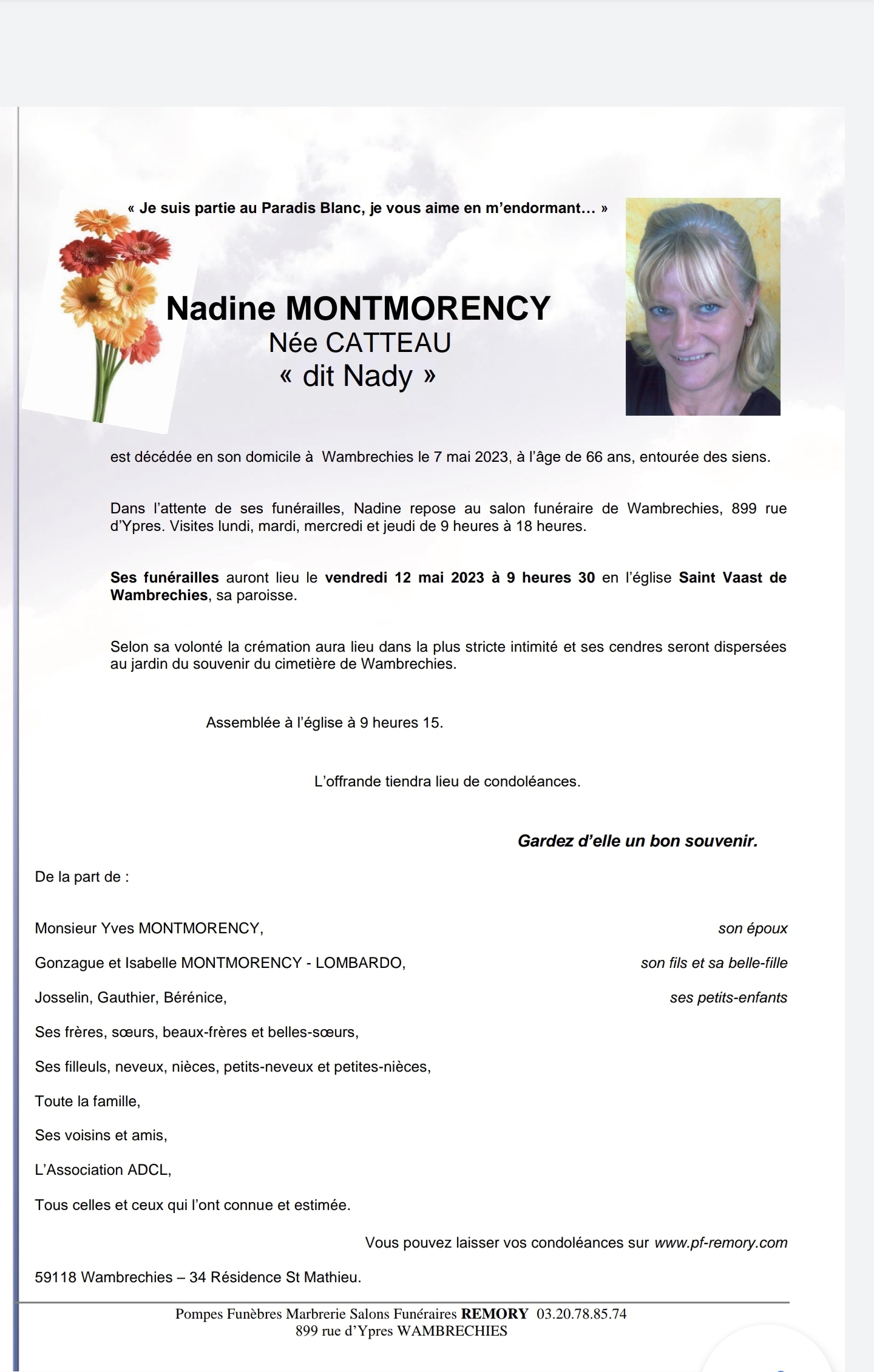 « Je suis partie au Paradis Blanc, je vous aime en m'endormant… »

Nadine MONTMORENCY
Née CATTEAU
« dit Nady »

est décédée en son domicile à Wambrechies le 7 mai 2023, à l'âge de 66 ans, entourée des siens.

Dans l'attente de ses funérailles, Nadine repose au salon funéraire de Wambrechies, 899 rue d'Ypres. Visites lundi, mardi, mercredi et jeudi de 9 heures à 18 heures.

Ses funérailles auront lieu le vendredi 12 mai 2023 à 9 heures 30 en l'église Saint Vaast de Wambrechies, sa paroisse.

Selon sa volonté la crémation aura lieu dans la plus stricte intimité et ses cendres seront dispersées au jardin du souvenir du cimetière de Wambrechies.

Assemblée à l'église à 9 heures 15.

L'offrande tiendra lieu de condoléances.

Gardez d'elle un bon souvenir.

De la part de :

Monsieur Yves MONTMORENCY, son époux

Gonzague et Isabelle MONTMORENCY - LOMBARDO, son fils et sa belle-fille

Josselin, Gauthier, Bérénice, ses petits-enfants

Ses frères, sœurs, beaux-frères et belles-sœurs,

Ses filleuls, neveux, nièces, petits-neveux et petites-nièces,

Toute la famille,

Ses voisins et amis,

L'Association ADCL,

Tous celles et ceux qui l'ont connue et estimée.

Vous pouvez laisser vos condoléances sur www.pf-remory.com

59118 Wambrechies – 34 Résidence St Mathieu.

Pompes Funèbres Marbrerie Salons Funéraires REMORY 03.20.78.85.74
899 rue d'Ypres WAMBRECHIES